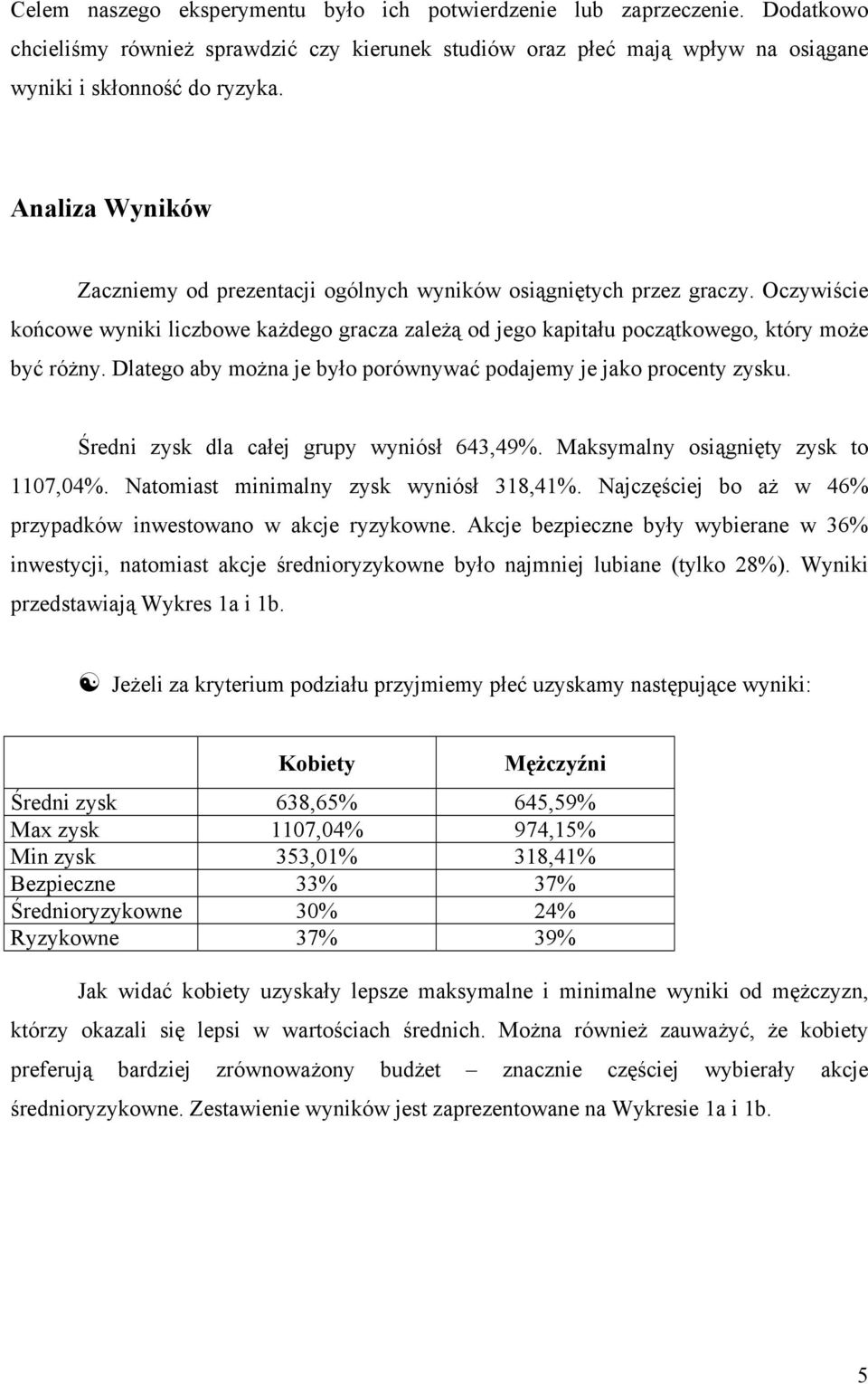 Celem naszego eksperymentu było ich potwierdzenie lub zaprzeczenie. Dodatkowo chcieliśmy również sprawdzić czy kierunek studiów oraz płeć mają wpływ na osiągane wyniki i skłonność do ryzyka.

Analiza Wyników

Zaczniemy od prezentacji ogólnych wyników osiągniętych przez graczy. Oczywiście końcowe wyniki liczbowe każdego gracza zależą od jego kapitału początkowego, który może być różny. Dlatego aby można je było porównywać podajemy je jako procenty zysku.

Średni zysk dla całej grupy wyniósł 643,49%. Maksymalny osiągnięty zysk to 1107,04%. Natomiast minimalny zysk wyniósł 318,41%. Najczęściej bo aż w 46% przypadków inwestowano w akcje ryzykowne. Akcje bezpieczne były wybierane w 36% inwestycji, natomiast akcje średnioryzykowne było najmniej lubiane (tylko 28%). Wyniki przedstawiają Wykres 1a i 1b.

Jeżeli za kryterium podziału przyjmiemy płeć uzyskamy następujące wyniki:

| | Kobiety | Mężczyźni |
|---|---|---|
| Średni zysk | 638,65% | 645,59% |
| Max zysk | 1107,04% | 974,15% |
| Min zysk | 353,01% | 318,41% |
| Bezpieczne | 33% | 37% |
| Średnioryzykowne | 30% | 24% |
| Ryzykowne | 37% | 39% |

Jak widać kobiety uzyskały lepsze maksymalne i minimalne wyniki od mężczyzn, którzy okazali się lepsi w wartościach średnich. Można również zauważyć, że kobiety preferują bardziej zrównoważony budżet – znacznie częściej wybierały akcje średnioryzykowne. Zestawienie wyników jest zaprezentowane na Wykresie 1a i 1b.

5